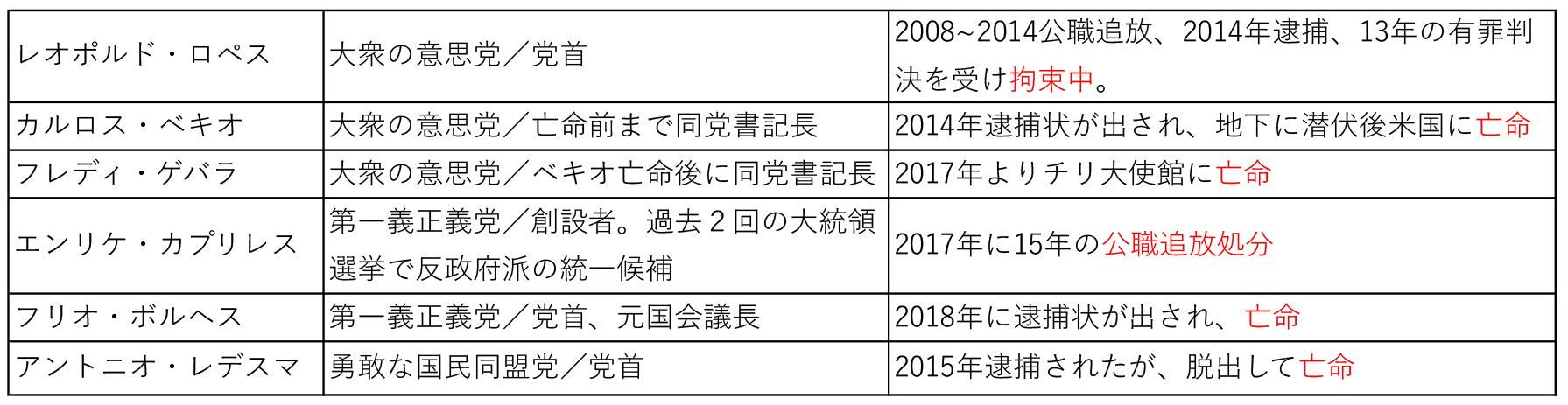 | | | |
|---|---|---|
| レオポルド・ロペス | 大衆の意思党／党首 | 2008~2014公職追放、2014年逮捕、13年の有罪判決を受け拘束中。 |
| カルロス・ベキオ | 大衆の意思党／亡命前まで同党書記長 | 2014年逮捕状が出され、地下に潜伏後米国に亡命 |
| フレディ・ゲバラ | 大衆の意思党／ベキオ亡命後に同党書記長 | 2017年よりチリ大使館に亡命 |
| エンリケ・カプリレス | 第一義正義党／創設者。過去２回の大統領選挙で反政府派の統一候補 | 2017年に15年の公職追放処分 |
| フリオ・ボルヘス | 第一義正義党／党首、元国会議長 | 2018年に逮捕状が出され、亡命 |
| アントニオ・レデスマ | 勇敢な国民同盟党／党首 | 2015年逮捕されたが、脱出して亡命 |